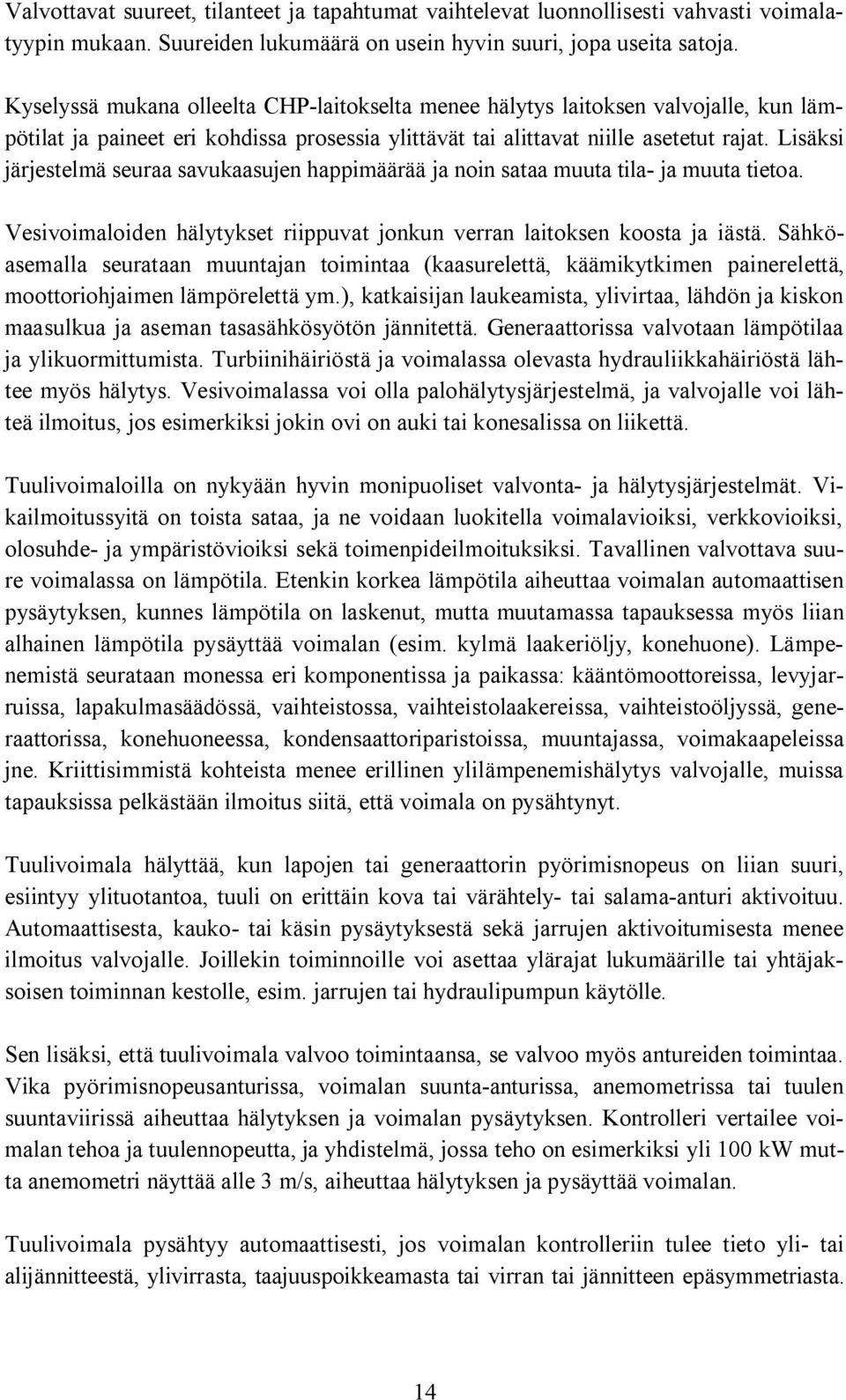 Valvottavat suureet, tilanteet ja tapahtumat vaihtelevat luonnollisesti vahvasti voimalatyypin mukaan. Suureiden lukumäärä on usein hyvin suuri, jopa useita satoja.

Kyselyssä mukana olleelta CHP-laitokselta menee hälytys laitoksen valvojalle, kun lämpötilat ja paineet eri kohdissa prosessia ylittävät tai alittavat niille asetetut rajat. Lisäksi järjestelmä seuraa savukaasujen happimäärää ja noin sataa muuta tila- ja muuta tietoa.

Vesivoimaloiden hälytykset riippuvat jonkun verran laitoksen koosta ja iästä. Sähköasemalla seurataan muuntajan toimintaa (kaasurelettä, käämikytkimen painerelettä, moottoriohjaimen lämpörelettä ym.), katkaisijan laukeamista, ylivirtaa, lähdön ja kiskon maasulkua ja aseman tasasähkösyötön jännitettä. Generaattorissa valvotaan lämpötilaa ja ylikuormittumista. Turbiinihäiriöstä ja voimalassa olevasta hydrauliikkahäiriöstä lähtee myös hälytys. Vesivoimalassa voi olla palohälytysjärjestelmä, ja valvojalle voi lähteä ilmoitus, jos esimerkiksi jokin ovi on auki tai konesalissa on liikettä.

Tuulivoimaloilla on nykyään hyvin monipuoliset valvonta- ja hälytysjärjestelmät. Vikailmoitussyitä on toista sataa, ja ne voidaan luokitella voimalavioiksi, verkkovioiksi, olosuhde- ja ympäristövioiksi sekä toimenpideilmoituksiksi. Tavallinen valvottava suure voimalassa on lämpötila. Etenkin korkea lämpötila aiheuttaa voimalan automaattisen pysäytyksen, kunnes lämpötila on laskenut, mutta muutamassa tapauksessa myös liian alhainen lämpötila pysäyttää voimalan (esim. kylmä laakeriöljy, konehuone). Lämpenemistä seurataan monessa eri komponentissa ja paikassa: kääntömoottoreissa, levyjarruissa, lapakulmasäädössä, vaihteistossa, vaihteistolaakereissa, vaihteistoöljyssä, generaattorissa, konehuoneessa, kondensaattoriparistoissa, muuntajassa, voimakaapeleissa jne. Kriittisimmistä kohteista menee erillinen ylilämpenemishälytys valvojalle, muissa tapauksissa pelkästään ilmoitus siitä, että voimala on pysähtynyt.

Tuulivoimala hälyttää, kun lapojen tai generaattorin pyörimisnopeus on liian suuri, esiintyy ylituotantoa, tuuli on erittäin kova tai värähtely- tai salama-anturi aktivoituu. Automaattisesta, kauko- tai käsin pysäytyksestä sekä jarrujen aktivoitumisesta menee ilmoitus valvojalle. Joillekin toiminnoille voi asettaa ylärajat lukumäärille tai yhtäjaksoisen toiminnan kestolle, esim. jarrujen tai hydraulipumpun käytölle.

Sen lisäksi, että tuulivoimala valvoo toimintaansa, se valvoo myös antureiden toimintaa. Vika pyörimisnopeusanturissa, voimalan suunta-anturissa, anemometrissa tai tuulen suuntaviirissä aiheuttaa hälytyksen ja voimalan pysäytyksen. Kontrolleri vertailee voimalan tehoa ja tuulennopeutta, ja yhdistelmä, jossa teho on esimerkiksi yli 100 kW mutta anemometri näyttää alle 3 m/s, aiheuttaa hälytyksen ja pysäyttää voimalan.

Tuulivoimala pysähtyy automaattisesti, jos voimalan kontrolleriin tulee tieto yli- tai alijännitteestä, ylivirrasta, taajuuspoikkeamasta tai virran tai jännitteen epäsymmetriasta.

14